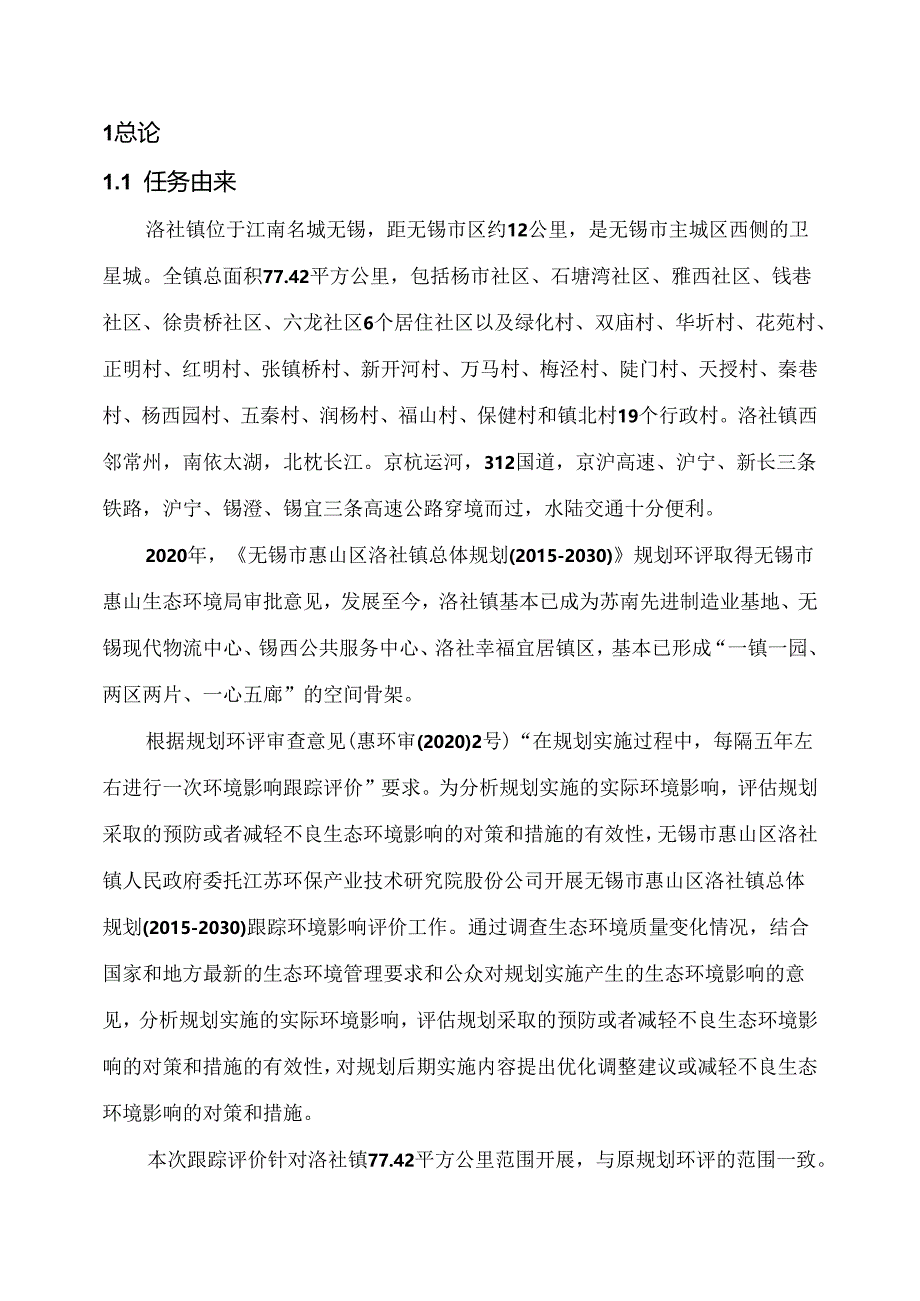 1总论

1.1 任务由来

洛社镇位于江南名城无锡，距无锡市区约12公里，是无锡市主城区西侧的卫星城。全镇总面积77.42平方公里，包括杨市社区、石塘湾社区、雅西社区、钱巷社区、徐贵桥社区、六龙社区6个居住社区以及绿化村、双庙村、华圻村、花苑村、正明村、红明村、张镇桥村、新开河村、万马村、梅泾村、陡门村、天授村、秦巷村、杨西园村、五秦村、润杨村、福山村、保健村和镇北村19个行政村。洛社镇西邻常州，南依太湖，北枕长江。京杭运河，312国道，京沪高速、沪宁、新长三条铁路，沪宁、锡澄、锡宜三条高速公路穿境而过，水陆交通十分便利。

2020年，《无锡市惠山区洛社镇总体规划(2015-2030)》规划环评取得无锡市惠山生态环境局审批意见，发展至今，洛社镇基本已成为苏南先进制造业基地、无锡现代物流中心、锡西公共服务中心、洛社幸福宜居镇区，基本已形成“一镇一园、两区两片、一心五廊”的空间骨架。

根据规划环评审查意见(惠环审(2020)2号)“在规划实施过程中，每隔五年左右进行一次环境影响跟踪评价”要求。为分析规划实施的实际环境影响，评估规划采取的预防或者减轻不良生态环境影响的对策和措施的有效性，无锡市惠山区洛社镇人民政府委托江苏环保产业技术研究院股份公司开展无锡市惠山区洛社镇总体规划(2015-2030)跟踪环境影响评价工作。通过调查生态环境质量变化情况，结合国家和地方最新的生态环境管理要求和公众对规划实施产生的生态环境影响的意见，分析规划实施的实际环境影响，评估规划采取的预防或者减轻不良生态环境影响的对策和措施的有效性，对规划后期实施内容提出优化调整建议或减轻不良生态环境影响的对策和措施。

本次跟踪评价针对洛社镇77.42平方公里范围开展，与原规划环评的范围一致。